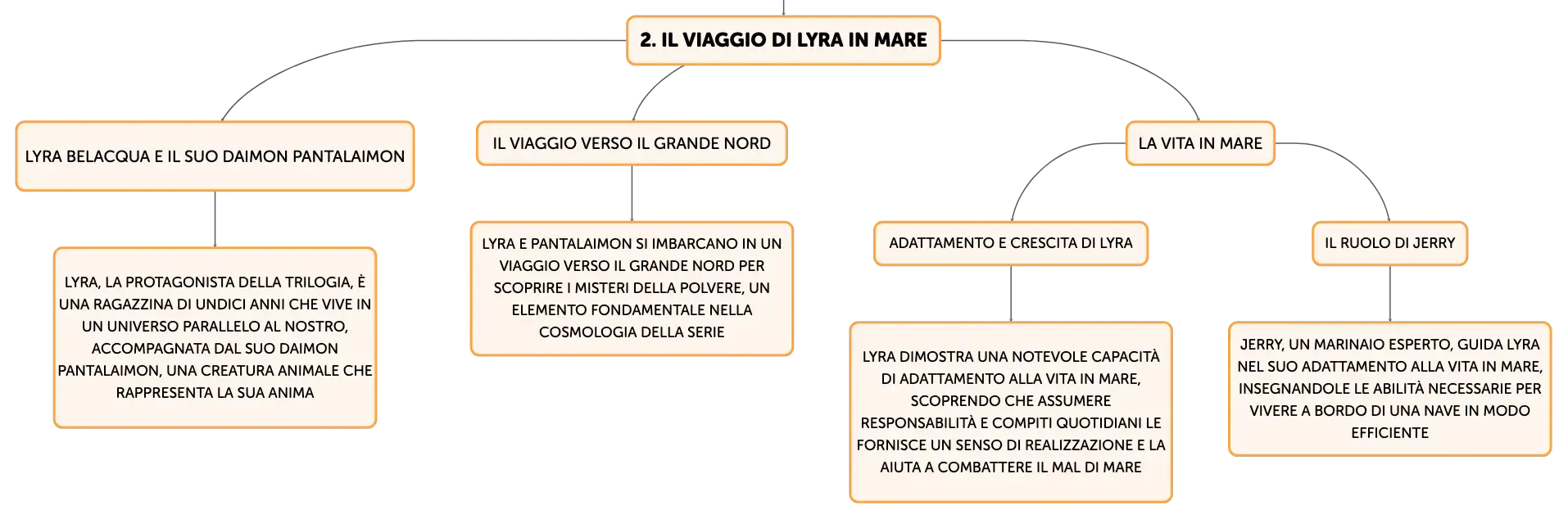 2. IL VIAGGIO DI LYRA IN MARE

LYRA BELACQUA E IL SUO DAIMON PANTALAIMON

LYRA, LA PROTAGONISTA DELLA TRILOGIA, È UNA RAGAZZINA DI UNDICI ANNI CHE VIVE IN UN UNIVERSO PARALLELO AL NOSTRO, ACCOMPAGNATA DAL SUO DAIMON PANTALAIMON, UNA CREATURA ANIMALE CHE RAPPRESENTA LA SUA ANIMA

IL VIAGGIO VERSO IL GRANDE NORD

LYRA E PANTALAIMON SI IMBARCANO IN UN VIAGGIO VERSO IL GRANDE NORD PER SCOPRIRE I MISTERI DELLA POLVERE, UN ELEMENTO FONDAMENTALE NELLA COSMOLOGIA DELLA SERIE

LA VITA IN MARE

ADATTAMENTO E CRESCITA DI LYRA

LYRA DIMOSTRA UNA NOTEVOLE CAPACITÀ DI ADATTAMENTO ALLA VITA IN MARE, SCOPRENDO CHE ASSUMERE RESPONSABILITÀ E COMPITI QUOTIDIANI LE FORNISCE UN SENSO DI REALIZZAZIONE E LA AIUTA A COMBATTERE IL MAL DI MARE

IL RUOLO DI JERRY

JERRY, UN MARINAIO ESPERTO, GUIDA LYRA NEL SUO ADATTAMENTO ALLA VITA IN MARE, INSEGNANDOLE LE ABILITÀ NECESSARIE PER VIVERE A BORDO DI UNA NAVE IN MODO EFFICIENTE